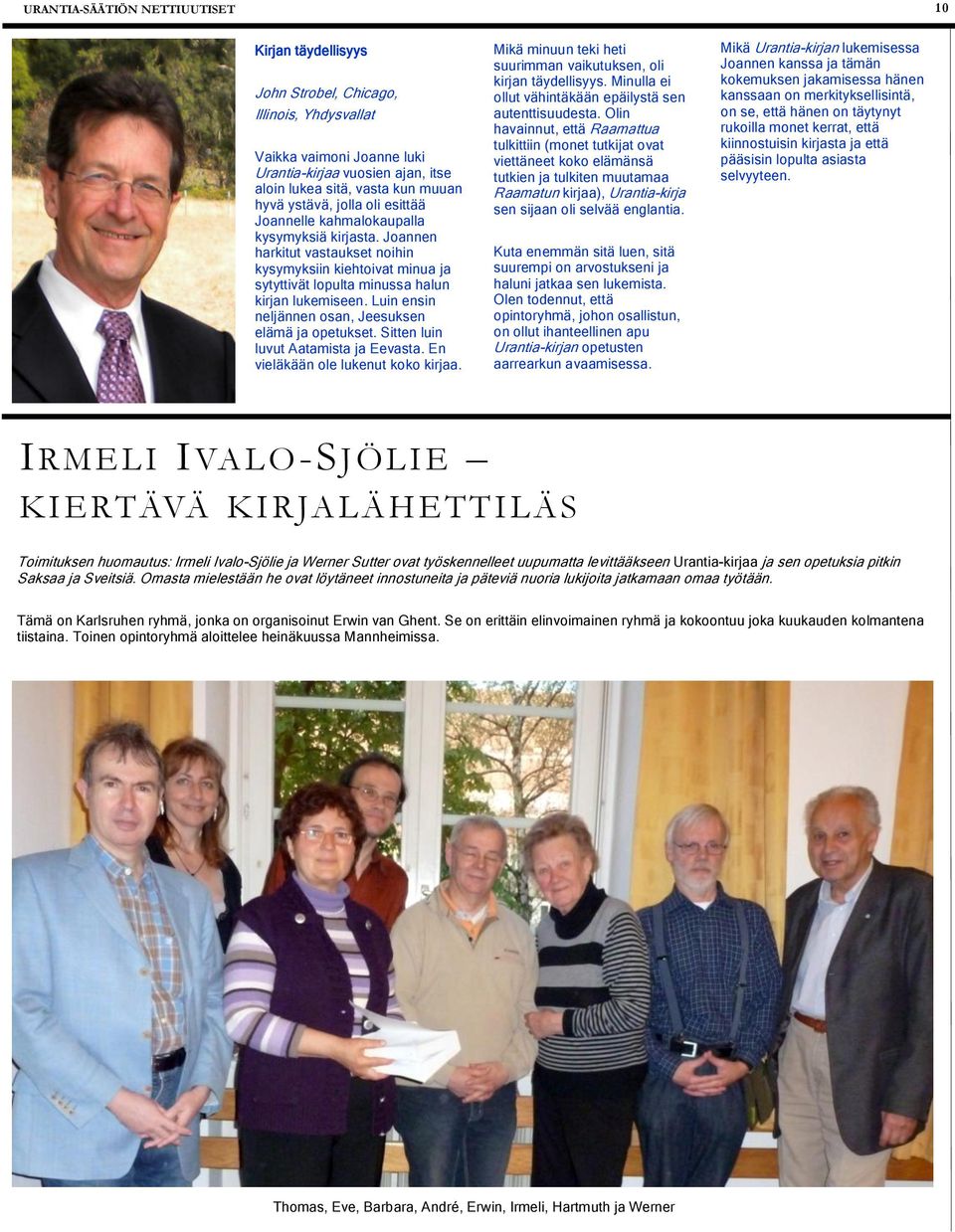 URANTIA-SÄÄTIÖN NETTIUUTISET

10

Kirjan täydellisyys

John Strobel, Chicago, Illinois, Yhdysvallat

Vaikka vaimoni Joanne luki Urantia-kirjaa vuosien ajan, itse aloin lukea sitä, vasta kun muuan hyvä ystävä, jolla oli esittää Joannelle kahmalokaupalla kysymyksiä kirjasta. Joannen harkitut vastaukset noihin kysymyksiin kiehtoivat minua ja sytyttivät lopulta minussa halun kirjan lukemiseen. Luin ensin neljännen osan, Jeesuksen elämä ja opetukset. Sitten luin luvut Aatamista ja Eevasta. En vieläkään ole lukenut koko kirjaa.

Mikä minuun teki heti suurimman vaikutuksen, oli kirjan täydellisyys. Minulla ei ollut vähintäkään epäilystä sen autenttisuudesta. Olin havainnut, että Raamattua tulkittiin (monet tutkijat ovat viettäneet koko elämänsä tutkien ja tulkiten muutamaa Raamatun kirjaa), Urantia-kirja sen sijaan oli selvää englantia.

Kuta enemmän sitä luen, sitä suurempi on arvostukseni ja haluni jatkaa sen lukemista. Olen todennut, että opintoryhmä, johon osallistun, on ollut ihanteellinen apu Urantia-kirjan opetusten aarrearkun avaamisessa.

Mikä Urantia-kirjan lukemisessa Joannen kanssa ja tämän kokemuksen jakamisessa hänen kanssaan on merkityksellisintä, on se, että hänen on täytynyt rukoilla monet kerrat, että kiinnostuisin kirjasta ja että pääsisin lopulta asiasta selvyyteen.

IRMELI IVALO-SJÖLIE – KIERTÄVÄ KIRJALÄHETTILÄS

Toimituksen huomautus: Irmeli Ivalo-Sjölie ja Werner Sutter ovat työskennelleet uupumatta levittääkseen Urantia-kirjaa ja sen opetuksia pitkin Saksaa ja Sveitsiä. Omasta mielestään he ovat löytäneet innostuneita ja päteviä nuoria lukijoita jatkamaan omaa työtään.

Tämä on Karlsruhen ryhmä, jonka on organisoinut Erwin van Ghent. Se on erittäin elinvoimainen ryhmä ja kokoontuu joka kuukauden kolmantena tiistaina. Toinen opintoryhmä aloittelee heinäkuussa Mannheimissa.

Thomas, Eve, Barbara, André, Erwin, Irmeli, Hartmuth ja Werner